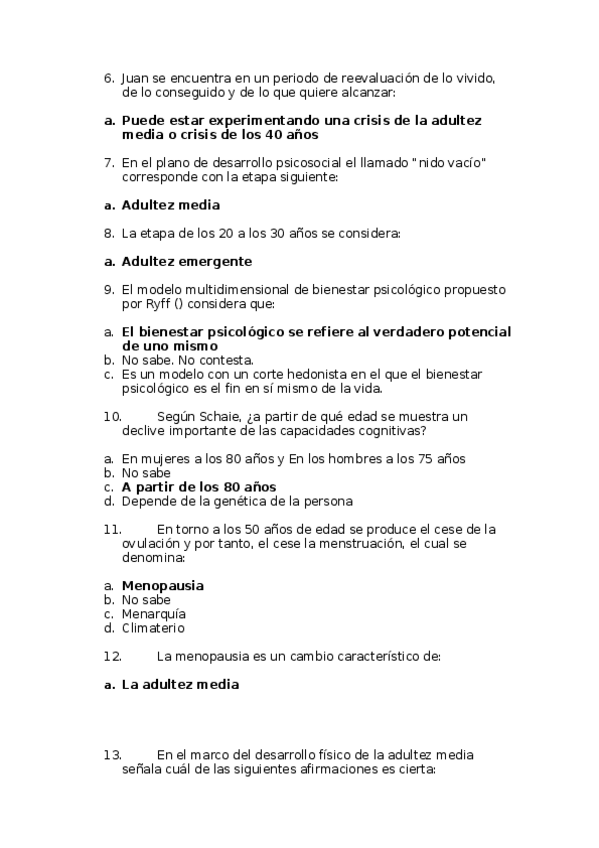 6. Juan se encuentra en un periodo de reevaluación de lo vivido, de lo conseguido y de lo que quiere alcanzar:

a. Puede estar experimentando una crisis de la adultez media o crisis de los 40 años

7. En el plano de desarrollo psicosocial el llamado "nido vacío" corresponde con la etapa siguiente:

a. Adultez media

8. La etapa de los 20 a los 30 años se considera:

a. Adultez emergente

9. El modelo multidimensional de bienestar psicológico propuesto por Ryff () considera que:

a. El bienestar psicológico se refiere al verdadero potencial de uno mismo
b. No sabe. No contesta.
c. Es un modelo con un corte hedonista en el que el bienestar psicológico es el fin en sí mismo de la vida.

10. Según Schaie, ¿a partir de qué edad se muestra un declive importante de las capacidades cognitivas?

a. En mujeres a los 80 años y En los hombres a los 75 años
b. No sabe
c. A partir de los 80 años
d. Depende de la genética de la persona

11. En torno a los 50 años de edad se produce el cese de la ovulación y por tanto, el cese la menstruación, el cual se denomina:

a. Menopausia
b. No sabe
c. Menarquía
d. Climaterio

12. La menopausia es un cambio característico de:

a. La adultez media

13. En el marco del desarrollo físico de la adultez media señala cuál de las siguientes afirmaciones es cierta: